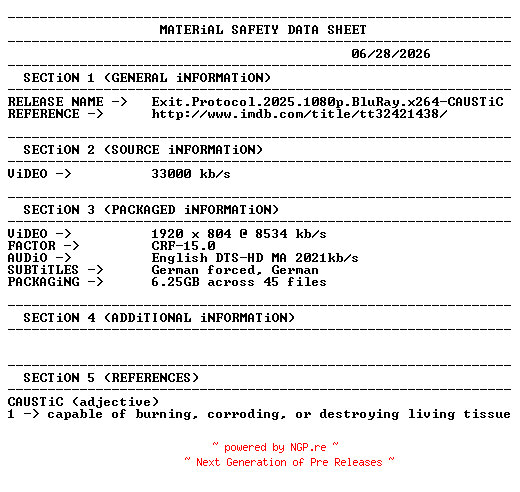 MATERiAL SAFETY DATA SHEET

06/28/2026

SECTiON 1 (GENERAL iNFORMATiON)

RELEASE NAME -> Exit.Protocol.2025.1080p.BluRay.x264-CAUSTiC
REFERENCE -> http://www.imdb.com/title/tt32421438/

SECTiON 2 (SOURCE iNFORMATiON)

ViDEO -> 33000 kb/s

SECTiON 3 (PACKAGED iNFORMATiON)

ViDEO -> 1920 x 804 @ 8534 kb/s
FACTOR -> CRF-15.0
AUDiO -> English DTS-HD MA 2021kb/s
SUBTiTLES -> German forced, German
PACKAGiNG -> 6.25GB across 45 files

SECTiON 4 (ADDiTIONAL iNFORMATiON)

SECTiON 5 (REFERENCES)

CAUSTiC (adjective)
1 -> capable of burning, corroding, or destroying living tissue

~ powered by NGP.re ~
~ Next Generation of Pre Releases ~